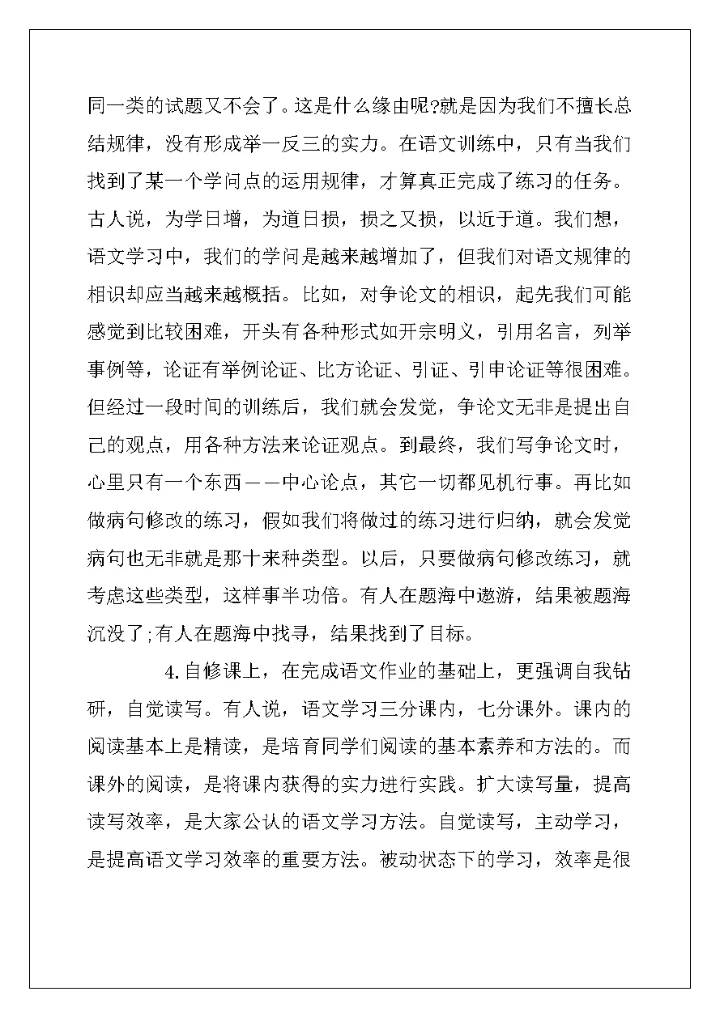 同一类的试题又不会了。这是什么缘由呢?就是因为我们不擅长总结规律，没有形成举一反三的实力。在语文训练中，只有当我们找到了某一个学问点的运用规律，才算真正完成了练习的任务。古人说，为学日增，为道日损，损之又损，以近于道。我们想，语文学习中，我们的学问是越来越增加了，但我们对语文规律的相识却应当越来越概括。比如，对争论文的相识，起先我们可能感觉到比较困难，开头有各种形式如开宗明义，引用名言，列举事例等，论证有举例论证、比方论证、引证、引申论证等很困难。但经过一段时间的训练后，我们就会发觉，争论文无非是提出自己的观点，用各种方法来论证观点。到最终，我们写争论文时，心里只有一个东西——中心论点，其它一切都见机行事。再比如做病句修改的练习，假如我们将做过的练习进行归纳，就会发觉病句也无非就是那十来种类型。以后，只要做病句修改练习，就考虑这些类型，这样事半功倍。有人在题海中遨游，结果被题海沉没了;有人在题海中找寻，结果找到了目标。

4.自修课上，在完成语文作业的基础上，更强调自我钻研，自觉读写。有人说，语文学习三分课内，七分课外。课内的阅读基本上是精读，是培育同学们阅读的基本素养和方法的。而课外的阅读，是将课内获得的实力进行实践。扩大读写量，提高读写效率，是大家公认的语文学习方法。自觉读写，主动学习，是提高语文学习效率的重要方法。被动状态下的学习，效率是很